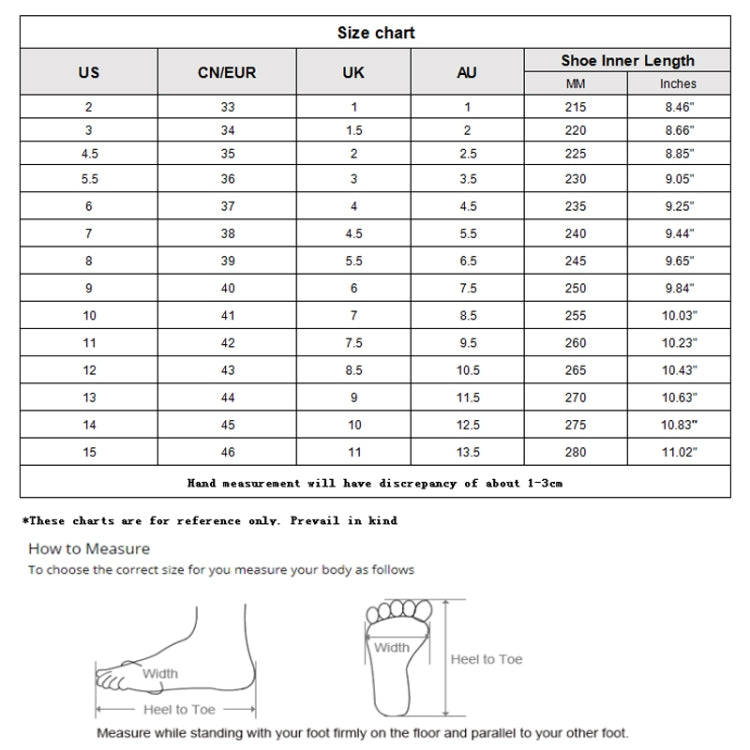 Size chart

| US | CN/EUR | UK | AU | Shoe Inner Length MM | Shoe Inner Length Inches |
|---|---|---|---|---|---|
| 2 | 33 | 1 | 1 | 215 | 8.46" |
| 3 | 34 | 1.5 | 2 | 220 | 8.66" |
| 4.5 | 35 | 2 | 2.5 | 225 | 8.85" |
| 5.5 | 36 | 3 | 3.5 | 230 | 9.05" |
| 6 | 37 | 4 | 4.5 | 235 | 9.25" |
| 7 | 38 | 4.5 | 5.5 | 240 | 9.44" |
| 8 | 39 | 5.5 | 6.5 | 245 | 9.65" |
| 9 | 40 | 6 | 7.5 | 250 | 9.84" |
| 10 | 41 | 7 | 8.5 | 255 | 10.03" |
| 11 | 42 | 7.5 | 9.5 | 260 | 10.23" |
| 12 | 43 | 8.5 | 10.5 | 265 | 10.43" |
| 13 | 44 | 9 | 11.5 | 270 | 10.63" |
| 14 | 45 | 10 | 12.5 | 275 | 10.83" |
| 15 | 46 | 11 | 13.5 | 280 | 11.02" |

Hand measurement will have discrepancy of about 1-3cm

*These charts are for reference only. Prevail in kind

How to Measure
To choose the correct size for you measure your body as follows

Width
Heel to Toe
Width
Heel to Toe

Measure while standing with your foot firmly on the floor and parallel to your other foot.